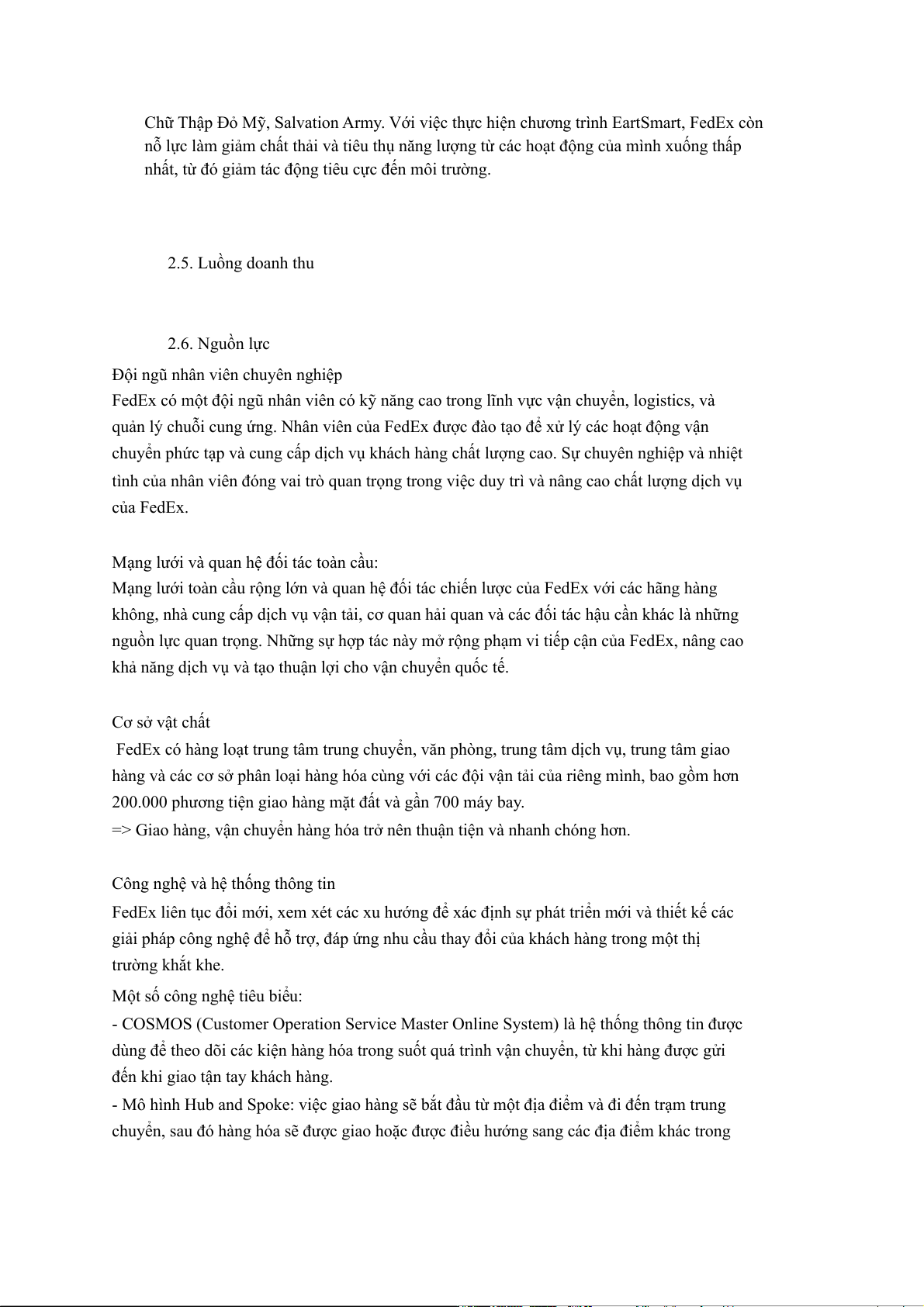 Chữ Thập Đỏ Mỹ, Salvation Army. Với việc thực hiện chương trình EartSmart, FedEx còn nỗ lực làm giảm chất thải và tiêu thụ năng lượng từ các hoạt động của mình xuống thấp nhất, từ đó giảm tác động tiêu cực đến môi trường.

2.5. Luồng doanh thu

2.6. Nguồn lực

Đội ngũ nhân viên chuyên nghiệp
FedEx có một đội ngũ nhân viên có kỹ năng cao trong lĩnh vực vận chuyển, logistics, và quản lý chuỗi cung ứng. Nhân viên của FedEx được đào tạo để xử lý các hoạt động vận chuyển phức tạp và cung cấp dịch vụ khách hàng chất lượng cao. Sự chuyên nghiệp và nhiệt tình của nhân viên đóng vai trò quan trọng trong việc duy trì và nâng cao chất lượng dịch vụ của FedEx.

Mạng lưới và quan hệ đối tác toàn cầu:
Mạng lưới toàn cầu rộng lớn và quan hệ đối tác chiến lược của FedEx với các hãng hàng không, nhà cung cấp dịch vụ vận tải, cơ quan hải quan và các đối tác hậu cần khác là những nguồn lực quan trọng. Những sự hợp tác này mở rộng phạm vi tiếp cận của FedEx, nâng cao khả năng dịch vụ và tạo thuận lợi cho vận chuyển quốc tế.

Cơ sở vật chất
FedEx có hàng loạt trung tâm trung chuyển, văn phòng, trung tâm dịch vụ, trung tâm giao hàng và các cơ sở phân loại hàng hóa cùng với các đội vận tải của riêng mình, bao gồm hơn 200.000 phương tiện giao hàng mặt đất và gần 700 máy bay.
=> Giao hàng, vận chuyển hàng hóa trở nên thuận tiện và nhanh chóng hơn.

Công nghệ và hệ thống thông tin
FedEx liên tục đổi mới, xem xét các xu hướng để xác định sự phát triển mới và thiết kế các giải pháp công nghệ để hỗ trợ, đáp ứng nhu cầu thay đổi của khách hàng trong một thị trường khắt khe.
Một số công nghệ tiêu biểu:
- COSMOS (Customer Operation Service Master Online System) là hệ thống thông tin được dùng để theo dõi các kiện hàng hóa trong suốt quá trình vận chuyển, từ khi hàng được gửi đến khi giao tận tay khách hàng.
- Mô hình Hub and Spoke: việc giao hàng sẽ bắt đầu từ một địa điểm và đi đến trạm trung chuyển, sau đó hàng hóa sẽ được giao hoặc được điều hướng sang các địa điểm khác trong